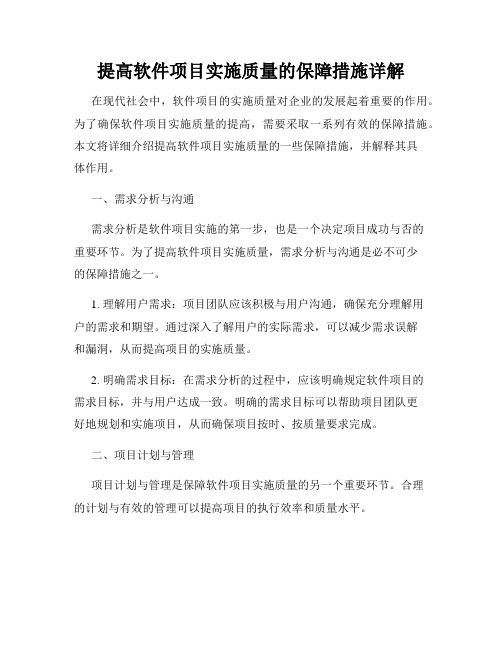 提高软件项目实施质量的保障措施详解

在现代社会中，软件项目的实施质量对企业的发展起着重要的作用。为了确保软件项目实施质量的提高，需要采取一系列有效的保障措施。本文将详细介绍提高软件项目实施质量的一些保障措施，并解释其具体作用。

一、需求分析与沟通

需求分析是软件项目实施的第一步，也是一个决定项目成功与否的重要环节。为了提高软件项目实施质量，需求分析与沟通是必不可少的保障措施之一。

1. 理解用户需求：项目团队应该积极与用户沟通，确保充分理解用户的需求和期望。通过深入了解用户的实际需求，可以减少需求误解和漏洞，从而提高项目的实施质量。

2. 明确需求目标：在需求分析的过程中，应该明确规定软件项目的需求目标，并与用户达成一致。明确的需求目标可以帮助项目团队更好地规划和实施项目，从而确保项目按时、按质量要求完成。

二、项目计划与管理

项目计划与管理是保障软件项目实施质量的另一个重要环节。合理的计划与有效的管理可以提高项目的执行效率和质量水平。